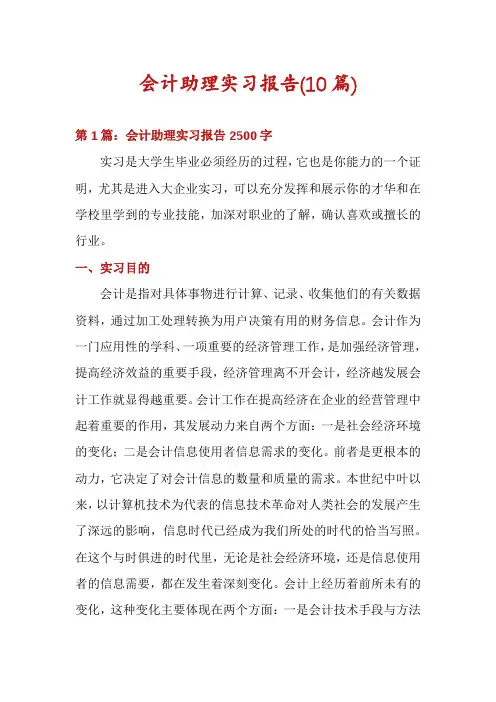 会计助理实习报告(10篇)

第1篇：会计助理实习报告2500字

实习是大学生毕业必须经历的过程，它也是你能力的一个证明，尤其是进入大企业实习，可以充分发挥和展示你的才华和在学校里学到的专业技能，加深对职业的了解，确认喜欢或擅长的行业。

一、实习目的

会计是指对具体事物进行计算、记录、收集他们的有关数据资料，通过加工处理转换为用户决策有用的财务信息。会计作为一门应用性的学科、一项重要的经济管理工作，是加强经济管理，提高经济效益的重要手段，经济管理离不开会计，经济越发展会计工作就显得越重要。会计工作在提高经济在企业的经营管理中起着重要的作用，其发展动力来自两个方面：一是社会经济环境的变化；二是会计信息使用者信息需求的变化。前者是更根本的动力，它决定了对会计信息的数量和质量的需求。本世纪中叶以来，以计算机技术为代表的信息技术革命对人类社会的发展产生了深远的影响，信息时代已经成为我们所处的时代的恰当写照。在这个与时俱进的时代里，无论是社会经济环境，还是信息使用者的信息需要，都在发生着深刻变化。会计上经历着前所未有的变化，这种变化主要体现在两个方面：一是会计技术手段与方法